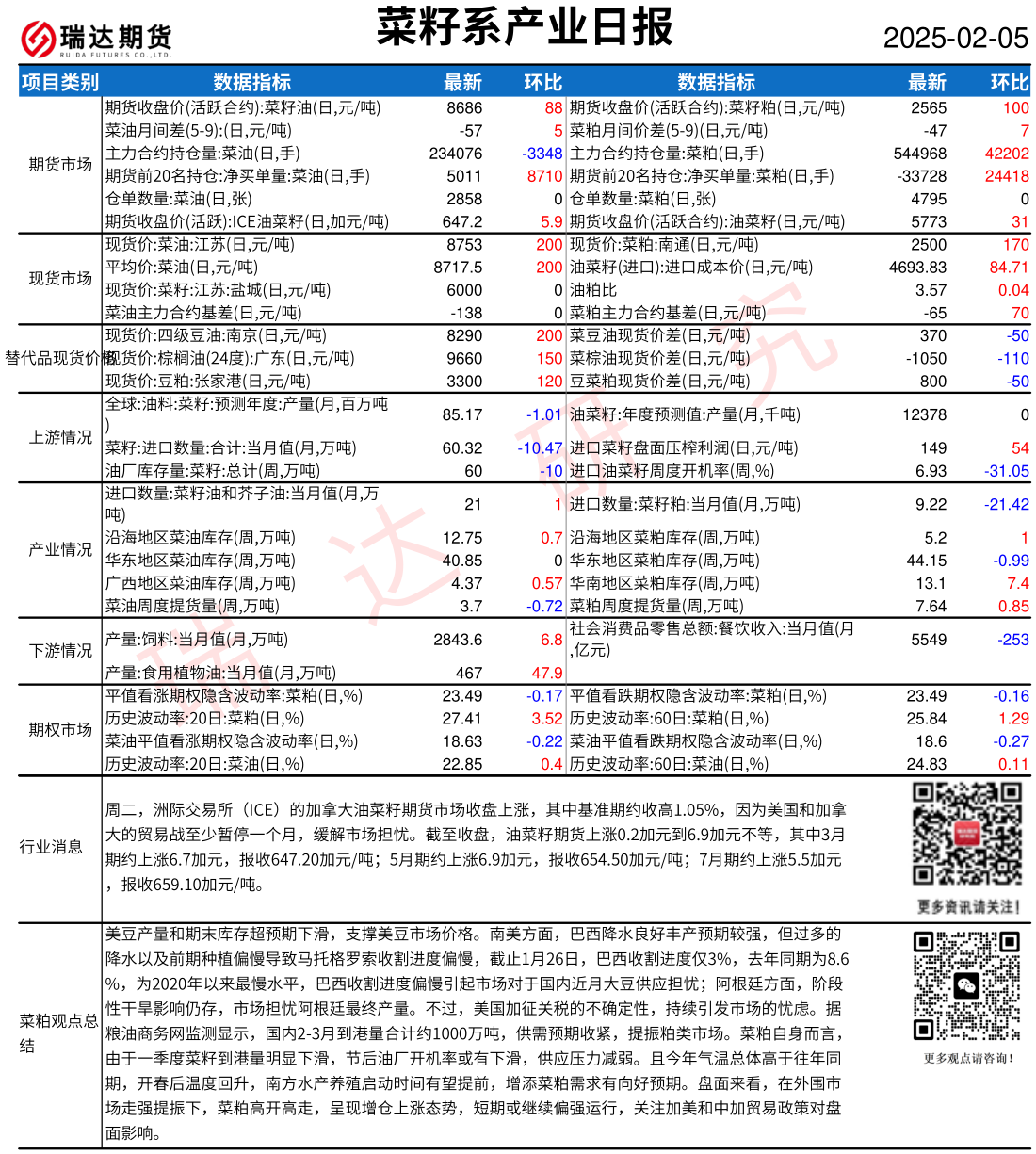 瑞达期货
RUIDA FUTURES CO.,LTD.

菜籽系产业日报

2025-02-05

| 项目类别 | 数据指标 | 最新 | 环比 | 数据指标 | 最新 | 环比 |
|---|---|---|---|---|---|---|
| 期货市场 | 期货收盘价(活跃合约):菜籽油(日,元/吨) | 8686 | 88 | 期货收盘价(活跃合约):菜籽粕(日,元/吨) | 2565 | 100 |
| | 菜油月间差(5-9):(日,元/吨) | -57 | 5 | 菜粕月间价差(5-9)(日,元/吨) | -47 | 7 |
| | 主力合约持仓量:菜油(日,手) | 234076 | -3348 | 主力合约持仓量:菜粕(日,手) | 544968 | 42202 |
| | 期货前20名持仓:净买单量:菜油(日,手) | 5011 | 8710 | 期货前20名持仓:净买单量:菜粕(日,手) | -33728 | 24418 |
| | 仓单数量:菜油(日,张) | 2858 | 0 | 仓单数量:菜粕(日,张) | 4795 | 0 |
| | 期货收盘价(活跃):ICE油菜籽(日,加元/吨) | 647.2 | 5.9 | 期货收盘价(活跃合约):油菜籽(日,元/吨) | 5773 | 31 |
| 现货市场 | 现货价:菜油:江苏(日,元/吨) | 8753 | 200 | 现货价:菜粕:南通(日,元/吨) | 2500 | 170 |
| | 平均价:菜油(日,元/吨) | 8717.5 | 200 | 油菜籽(进口):进口成本价(日,元/吨) | 4693.83 | 84.71 |
| | 现货价:菜籽:江苏:盐城(日,元/吨) | 6000 | 0 | 油粕比 | 3.57 | 0.04 |
| | 菜油主力合约基差(日,元/吨) | -138 | 0 | 菜粕主力合约基差(日,元/吨) | -65 | 70 |
| 替代品现货价格 | 现货价:四级豆油:南京(日,元/吨) | 8290 | 200 | 菜豆油现货价差(日,元/吨) | 370 | -50 |
| | 现货价:棕榈油(24度):广东(日,元/吨) | 9660 | 150 | 菜棕油现货价差(日,元/吨) | -1050 | -110 |
| | 现货价:豆粕:张家港(日,元/吨) | 3300 | 120 | 豆菜粕现货价差(日,元/吨) | 800 | -50 |
| 上游情况 | 全球:油料:菜籽:预测年度:产量(月,百万吨) | 85.17 | -1.01 | 油菜籽:年度预测值:产量(月,千吨) | 12378 | 0 |
| | 菜籽:进口数量:合计:当月值(月,万吨) | 60.32 | -10.47 | 进口菜籽盘面压榨利润(日,元/吨) | 149 | 54 |
| | 油厂库存量:菜籽:总计(周,万吨) | 60 | -10 | 进口油菜籽周度开机率(周,%) | 6.93 | -31.05 |
| 产业情况 | 进口数量:菜籽油和芥子油:当月值(月,万吨) | 21 | 1 | 进口数量:菜籽粕:当月值(月,万吨) | 9.22 | -21.42 |
| | 沿海地区菜油库存(周,万吨) | 12.75 | 0.7 | 沿海地区菜粕库存(周,万吨) | 5.2 | 1 |
| | 华东地区菜油库存(周,万吨) | 40.85 | 0 | 华东地区菜粕库存(周,万吨) | 44.15 | -0.99 |
| | 广西地区菜油库存(周,万吨) | 4.37 | 0.57 | 华南地区菜粕库存(周,万吨) | 13.1 | 7.4 |
| | 菜油周度提货量(周,万吨) | 3.7 | -0.72 | 菜粕周度提货量(周,万吨) | 7.64 | 0.85 |
| 下游情况 | 产量:饲料:当月值(月,万吨) | 2843.6 | 6.8 | 社会消费品零售总额:餐饮收入:当月值(月,亿元) | 5549 | -253 |
| | 产量:食用植物油:当月值(月,万吨) | 467 | 47.9 | | | |
| 期权市场 | 平值看涨期权隐含波动率:菜粕(日,%) | 23.49 | -0.17 | 平值看跌期权隐含波动率:菜粕(日,%) | 23.49 | -0.16 |
| | 历史波动率:20日:菜粕(日,%) | 27.41 | 3.52 | 历史波动率:60日:菜粕(日,%) | 25.84 | 1.29 |
| | 菜油平值看涨期权隐含波动率(日,%) | 18.63 | -0.22 | 菜油平值看跌期权隐含波动率(日,%) | 18.6 | -0.27 |
| | 历史波动率:20日:菜油(日,%) | 22.85 | 0.4 | 历史波动率:60日:菜油(日,%) | 24.83 | 0.11 |

行业消息

周二，洲际交易所（ICE）的加拿大油菜籽期货市场收盘上涨，其中基准期约收高1.05%，因为美国和加拿大的贸易战至少暂停一个月，缓解市场担忧。截至收盘，油菜籽期货上涨0.2加元到6.9加元不等，其中3月期约上涨6.7加元，报收647.20加元/吨；5月期约上涨6.9加元，报收654.50加元/吨；7月期约上涨5.5加元，报收659.10加元/吨。

更多资讯请关注!

菜粕观点总结

美豆产量和期末库存超预期下滑，支撑美豆市场价格。南美方面，巴西降水良好丰产预期较强，但过多的降水以及前期种植偏慢导致马托格罗索收割进度偏慢，截止1月26日，巴西收割进度仅3%，去年同期为8.6%，为2020年以来最慢水平，巴西收割进度偏慢引起市场对于国内近月大豆供应担忧；阿根廷方面，阶段性干旱影响仍存，市场担忧阿根廷最终产量。不过，美国加征关税的不确定性，持续引发市场的忧虑。据粮油商务网监测显示，国内2-3月到港量合计约1000万吨，供需预期收紧，提振粕类市场。菜粕自身而言，由于一季度菜籽到港量明显下滑，节后油厂开机率或有下滑，供应压力减弱。且今年气温总体高于往年同期，开春后温度回升，南方水产养殖启动时间有望提前，增添菜粕需求有向好预期。盘面来看，在外围市场走强提振下，菜粕高开高走，呈现增仓上涨态势，短期或继续偏强运行，关注加美和中加贸易政策对盘面影响。

更多观点请咨询!

瑞达研究